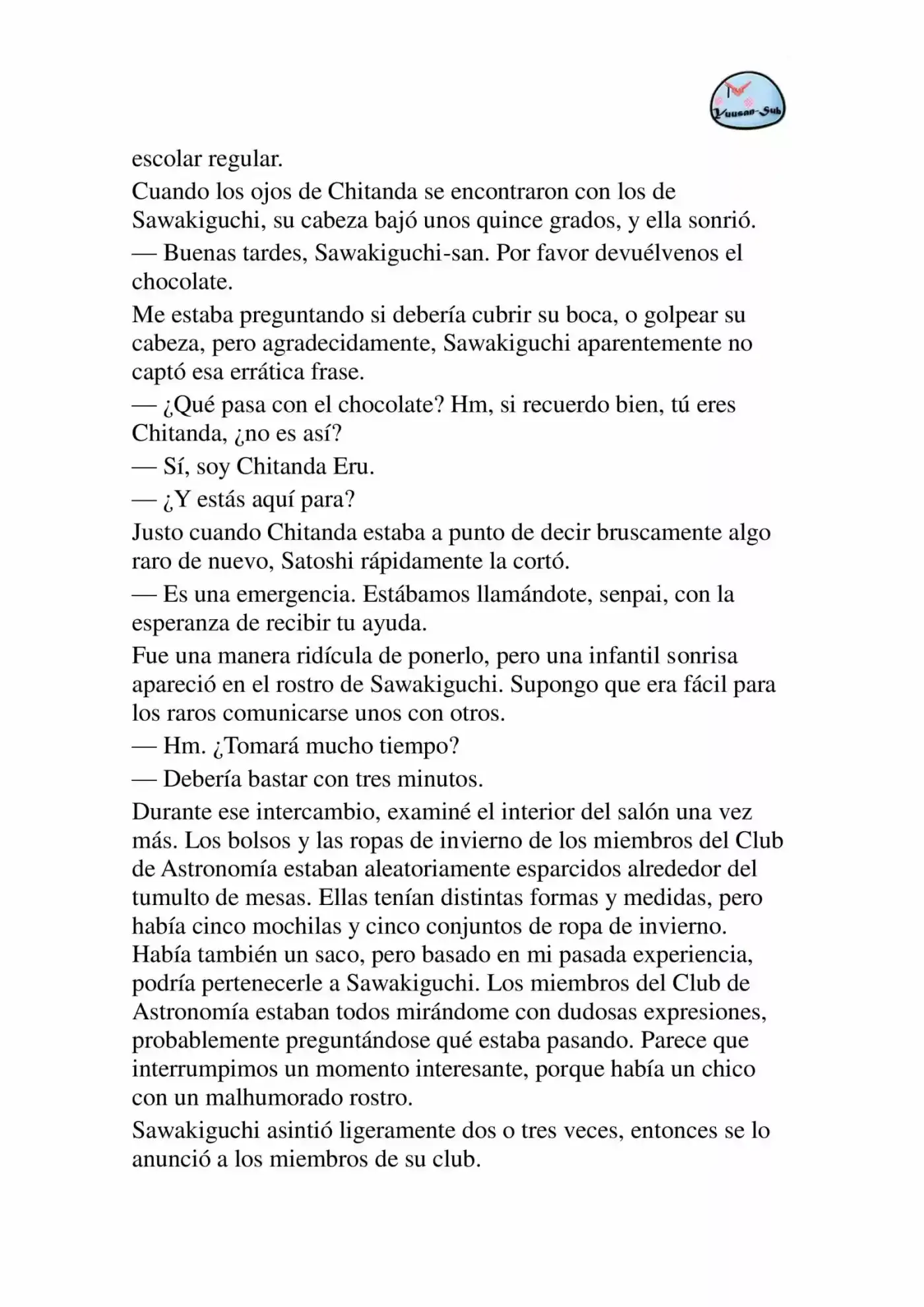 Yuusan-Sub

escolar regular.

Cuando los ojos de Chitanda se encontraron con los de Sawakiguchi, su cabeza bajó unos quince grados, y ella sonrió.

— Buenas tardes, Sawakiguchi-san. Por favor devuélvenos el chocolate.

Me estaba preguntando si debería cubrir su boca, o golpear su cabeza, pero agradecidamente, Sawakiguchi aparentemente no captó esa errática frase.

— ¿Qué pasa con el chocolate? Hm, si recuerdo bien, tú eres Chitanda, ¿no es así?

— Sí, soy Chitanda Eru.

— ¿Y estás aquí para?

Justo cuando Chitanda estaba a punto de decir bruscamente algo raro de nuevo, Satoshi rápidamente la cortó.

— Es una emergencia. Estábamos llamándote, senpai, con la esperanza de recibir tu ayuda.

Fue una manera ridícula de ponerlo, pero una infantil sonrisa apareció en el rostro de Sawakiguchi. Supongo que era fácil para los raros comunicarse unos con otros.

— Hm. ¿Tomará mucho tiempo?

— Debería bastar con tres minutos.

Durante ese intercambio, examiné el interior del salón una vez más. Los bolsos y las ropas de invierno de los miembros del Club de Astronomía estaban aleatoriamente esparcidos alrededor del tumulto de mesas. Ellas tenían distintas formas y medidas, pero había cinco mochilas y cinco conjuntos de ropa de invierno. Había también un saco, pero basado en mi pasada experiencia, podría pertenecerle a Sawakiguchi. Los miembros del Club de Astronomía estaban todos mirándome con dudosas expresiones, probablemente preguntándose qué estaba pasando. Parece que interrumpimos un momento interesante, porque había un chico con un malhumorado rostro.

Sawakiguchi asintió ligeramente dos o tres veces, entonces se lo anunció a los miembros de su club.